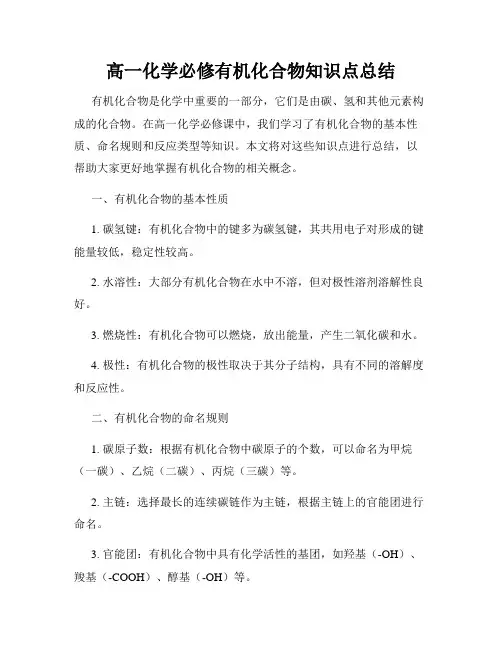 高一化学必修有机化合物知识点总结

有机化合物是化学中重要的一部分，它们是由碳、氢和其他元素构成的化合物。在高一化学必修课中，我们学习了有机化合物的基本性质、命名规则和反应类型等知识。本文将对这些知识点进行总结，以帮助大家更好地掌握有机化合物的相关概念。

一、有机化合物的基本性质

1. 碳氢键：有机化合物中的键多为碳氢键，其共用电子对形成的键能量较低，稳定性较高。

2. 水溶性：大部分有机化合物在水中不溶，但对极性溶剂溶解性良好。

3. 燃烧性：有机化合物可以燃烧，放出能量，产生二氧化碳和水。

4. 极性：有机化合物的极性取决于其分子结构，具有不同的溶解度和反应性。

二、有机化合物的命名规则

1. 碳原子数：根据有机化合物中碳原子的个数，可以命名为甲烷（一碳）、乙烷（二碳）、丙烷（三碳）等。

2. 主链：选择最长的连续碳链作为主链，根据主链上的官能团进行命名。

3. 官能团：有机化合物中具有化学活性的基团，如羟基（-OH）、羧基（-COOH）、醇基（-OH）等。